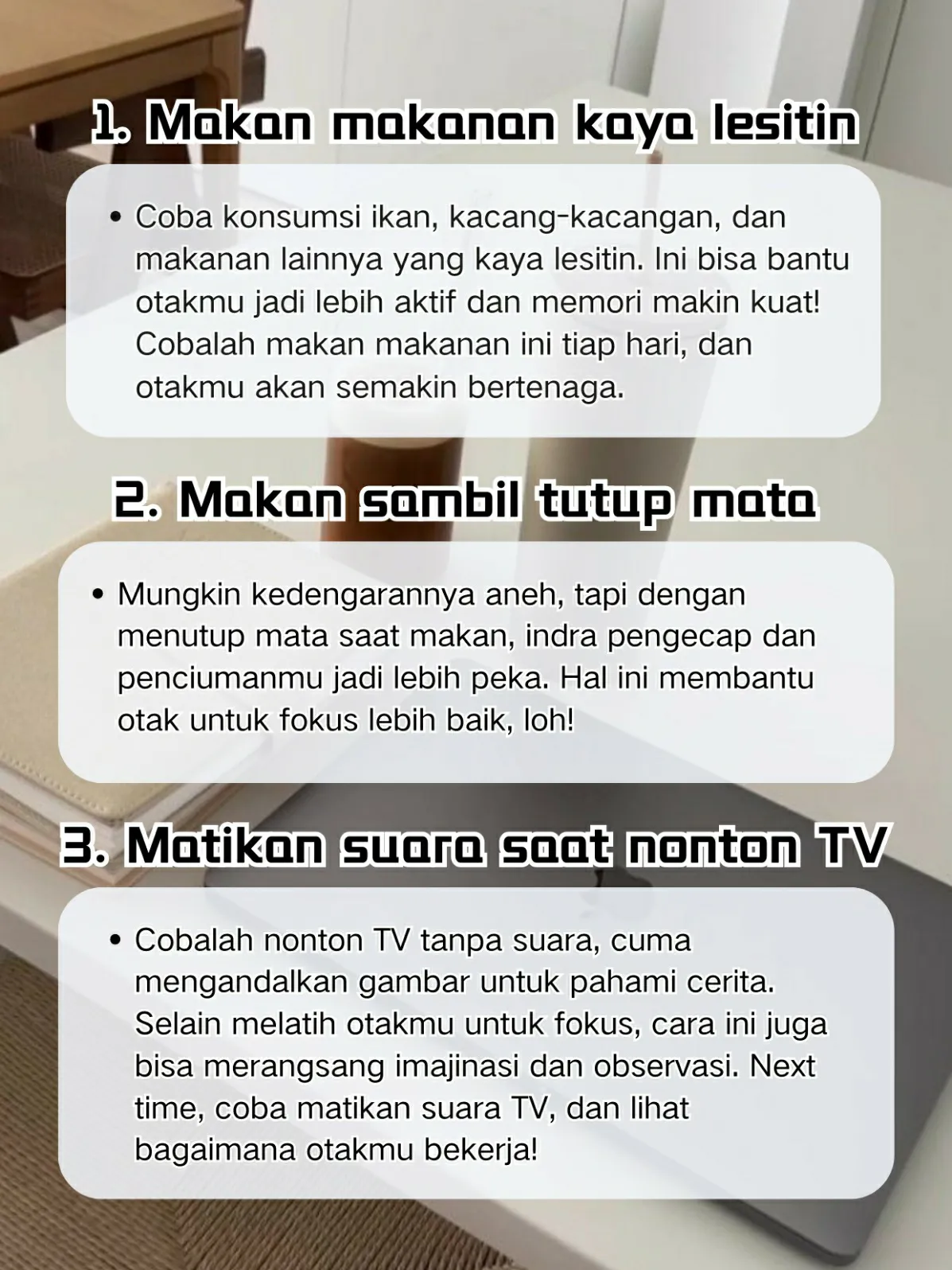 1. Makan makanan kaya lesitin

• Coba konsumsi ikan, kacang-kacangan, dan makanan lainnya yang kaya lesitin. Ini bisa bantu otakmu jadi lebih aktif dan memori makin kuat! Cobalah makan makanan ini tiap hari, dan otakmu akan semakin bertenaga.

2. Makan sambil tutup mata

• Mungkin kedengarannya aneh, tapi dengan menutup mata saat makan, indra pengecap dan penciumanmu jadi lebih peka. Hal ini membantu otak untuk fokus lebih baik, loh!

3. Matikan suara saat nonton TV

• Cobalah nonton TV tanpa suara, cuma mengandalkan gambar untuk pahami cerita. Selain melatih otakmu untuk fokus, cara ini juga bisa merangsang imajinasi dan observasi. Next time, coba matikan suara TV, dan lihat bagaimana otakmu bekerja!